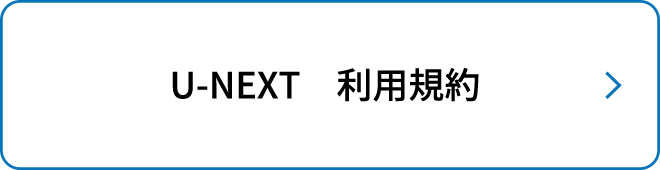 U-NEXT　利用規約